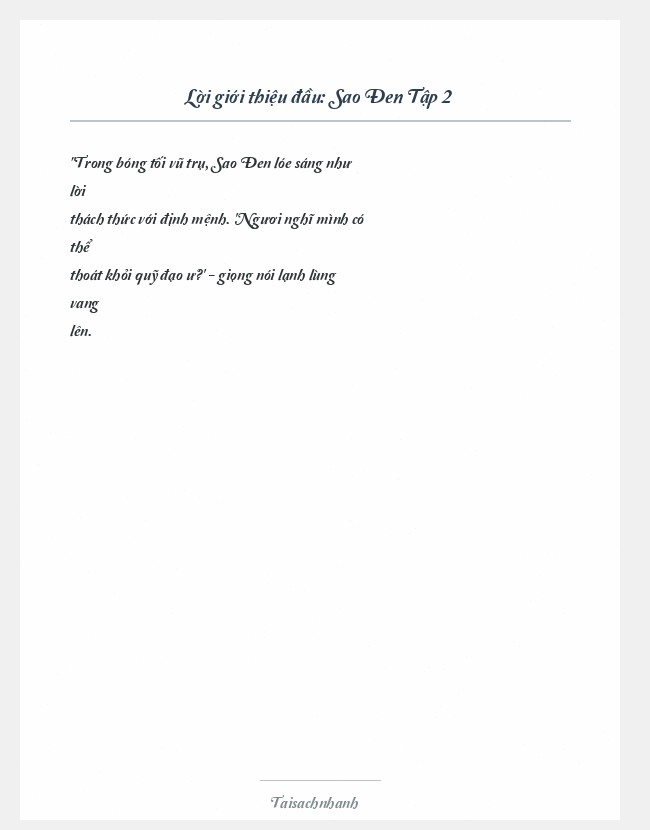 Lời giới thiệu đầu: Sao Đen Tập 2

"Trong bóng tối vũ trụ, Sao Đen lóe sáng như lời thách thức với định mệnh. 'Ngươi nghĩ mình có thể thoát khỏi quỹ đạo ư?' - giọng nói lạnh lùng vang lên.

Taisachnhanh